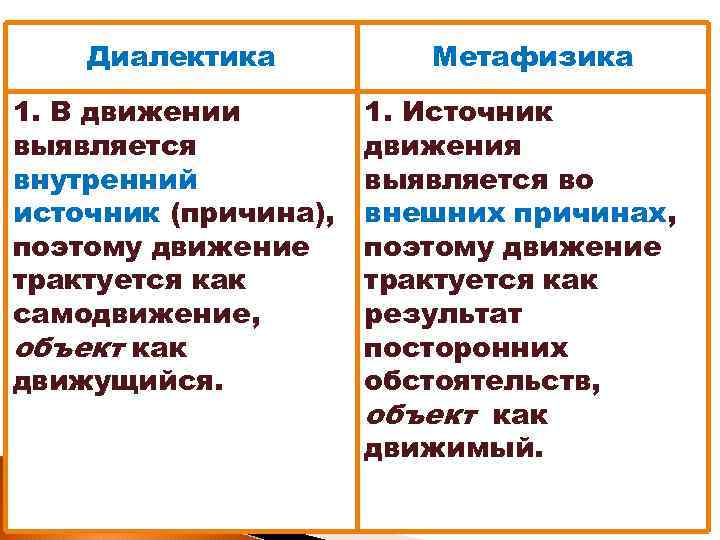 | Диалектика | Метафизика |
|---|---|
| 1. В движении выявляется внутренний источник (причина), поэтому движение трактуется как самодвижение, объект как движущийся. | 1. Источник движения выявляется во внешних причинах, поэтому движение трактуется как результат посторонних обстоятельств, объект как движимый. |